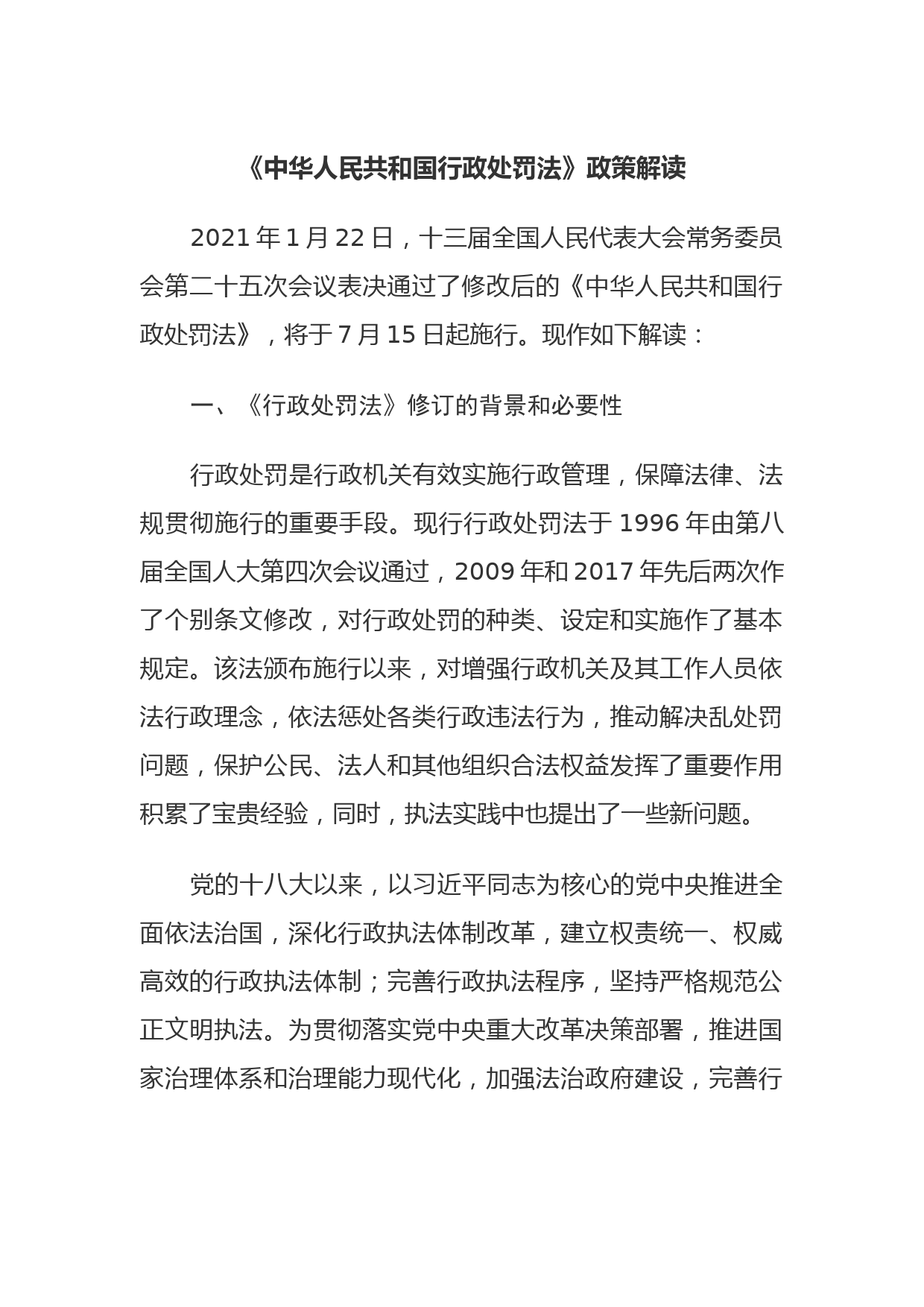 《中华人民共和国行政处罚法》政策解读

2021 年 1 月 22 日，十三届全国人民代表大会常务委员会第二十五次会议表决通过了修改后的《中华人民共和国行政处罚法》，将于 7 月 15 日起施行。现作如下解读：

一、《行政处罚法》修订的背景和必要性

行政处罚是行政机关有效实施行政管理，保障法律、法规贯彻施行的重要手段。现行行政处罚法于 1996 年由第八届全国人大第四次会议通过，2009 年和 2017 年先后两次作了个别条文修改，对行政处罚的种类、设定和实施作了基本规定。该法颁布施行以来，对增强行政机关及其工作人员依法行政理念，依法惩处各类行政违法行为，推动解决乱处罚问题，保护公民、法人和其他组织合法权益发挥了重要作用积累了宝贵经验，同时，执法实践中也提出了一些新问题。

党的十八大以来，以习近平同志为核心的党中央推进全面依法治国，深化行政执法体制改革，建立权责统一、权威高效的行政执法体制；完善行政执法程序，坚持严格规范公正文明执法。为贯彻落实党中央重大改革决策部署，推进国家治理体系和治理能力现代化，加强法治政府建设，完善行